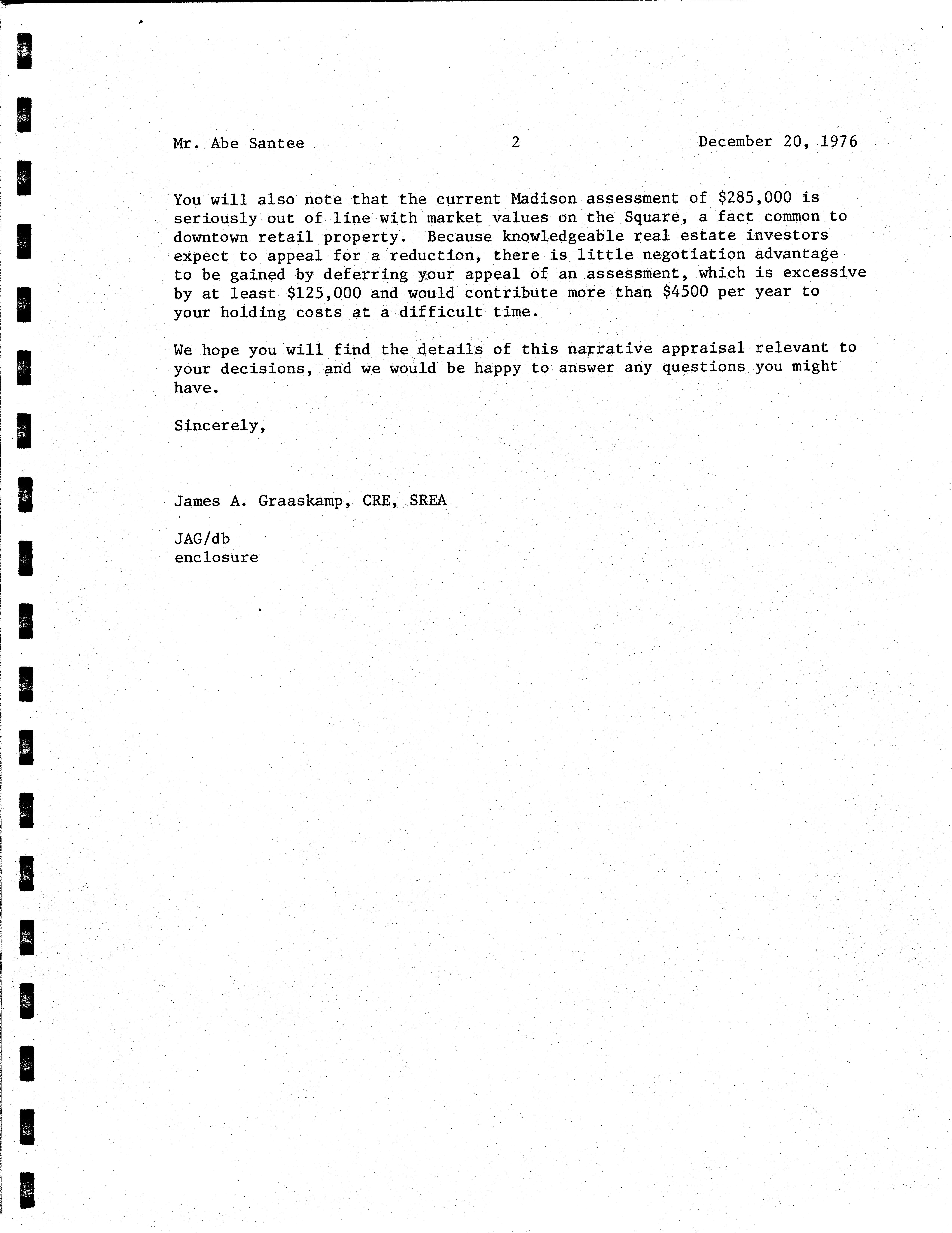 Mr. Abe Santee 2 December 20, 1976

You will also note that the current Madison assessment of \$285,000 is seriously out of line with market values on the Square, a fact common to downtown retail property. Because knowledgeable real estate investors expect to appeal for a reduction, there is little negotiation advantage to be gained by deferring your appeal of an assessment, which is excessive by at least \$125,000 and would contribute more than \$4500 per year to your holding costs at a difficult time.

We hope you will find the details of this narrative appraisal relevant to your decisions, and we would be happy to answer any questions you might have.

Sincerely,

James A. Graaskamp, CRE, SREA

JAG/db
enclosure